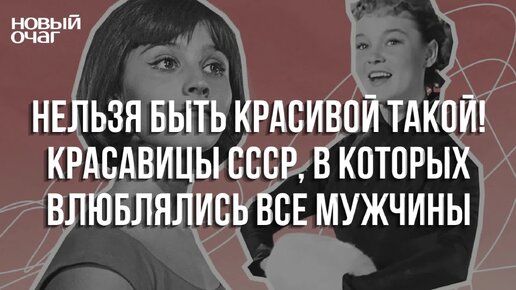 НОВЫЙ ОЧАГ

НЕЛЬЗЯ БЫТЬ КРАСИВОЙ ТАКОЙ! КРАСАВИЦЫ СССР, В КОТОРЫХ ВЛЮБЛЯЛИСЬ ВСЕ МУЖЧИНЫ